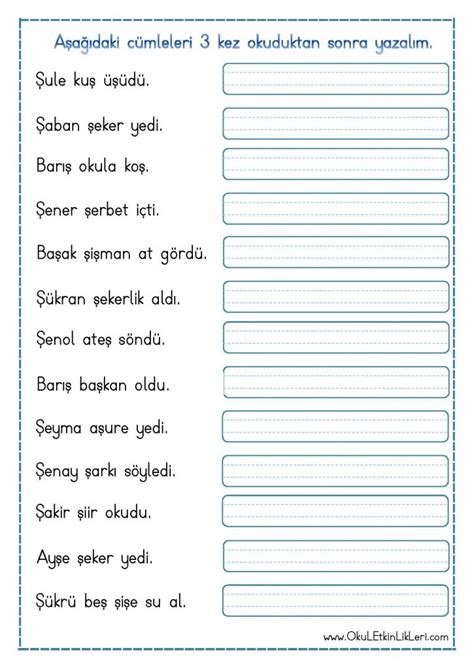 Aşağıdaki cümleleri 3 kez okuduktan sonra yazalım.

Şule kuş üşüdü.

Şaban şeker yedi.

Barış okula koş.

Şener şerbet içti.

Başak şişman at gördü.

Şükran şekerlik aldı.

Şenol ateş söndü.

Barış başkan oldu.

Şeyma aşure yedi.

Şenay şarkı söyledi.

Şakir şiir okudu.

Ayşe şeker yedi.

Şükrü beş şişe su al.

www.OkuLEtkinLikLeri.com